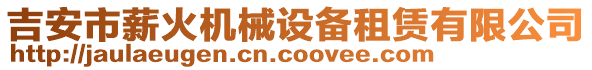 吉安市薪火机械设备租赁有限公司
http://jaulaeugen.cn.coovee.com